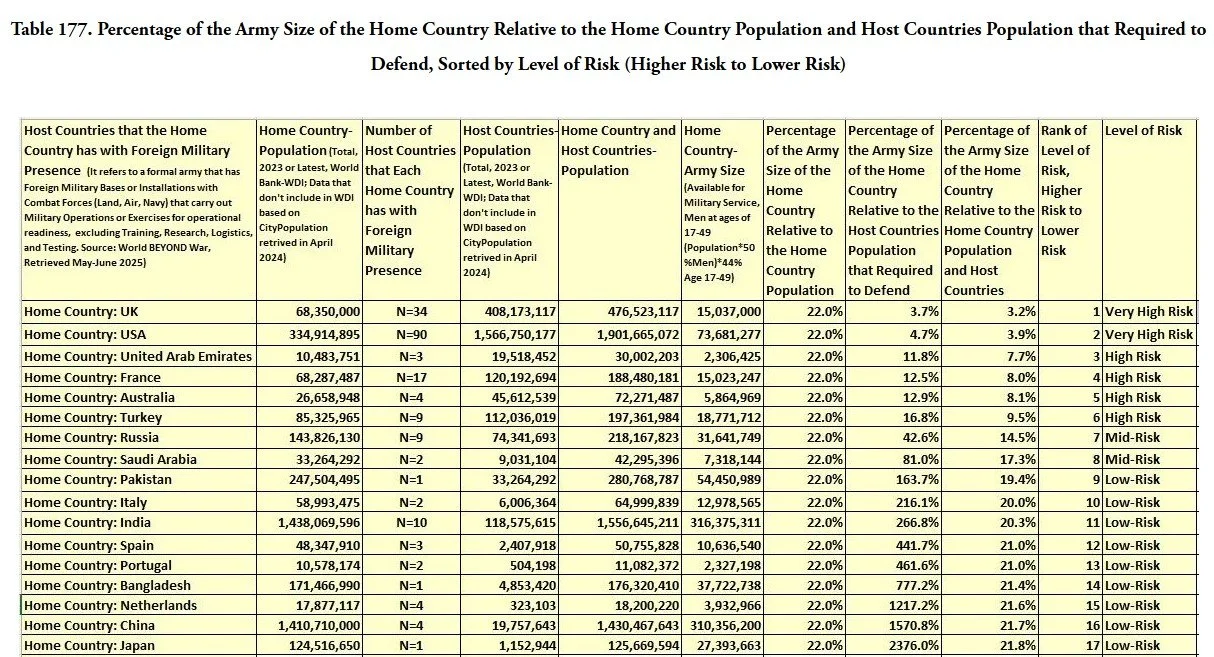 Table 177. Percentage of the Army Size of the Home Country Relative to the Home Country Population and Host Countries Population that Required to Defend, Sorted by Level of Risk (Higher Risk to Lower Risk)

| Host Countries that the Home Country has with Foreign Military Presence (It refers to a formal army that has Foreign Military Bases or Installations with Combat Forces (Land, Air, Navy) that carry out Military Operations or Exercises for operational readiness, excluding Training, Research, Logistics, and Testing. Source: World BEYOND War, Retrieved May-June 2025) | Home Country-Population (Total, 2023 or Latest, World Bank-WDI; Data that don't include in WDI based on CityPopulation retrived in April 2024) | Number of Host Countries that Each Home Country has with Foreign Military Presence | Host Countries-Population (Total, 2023 or Latest, World Bank-WDI; Data that don't include in WDI based on CityPopulation retrived in April 2024) | Home Country and Host Countries-Population | Home Country-Army Size (Available for Military Service, Men at ages of 17-49 (Population*50 %Men)*44% Age 17-49) | Percentage of the Army Size of the Home Country Relative to the Home Country Population | Percentage of the Army Size of the Home Country Relative to the Host Countries Population that Required to Defend | Percentage of the Army Size of the Home Country Relative to the Home Country Population and Host Countries | Rank of Level of Risk, Higher Risk to Lower Risk | Level of Risk |
|---|---|---|---|---|---|---|---|---|---|---|
| Home Country: UK | 68,350,000 | N=34 | 408,173,117 | 476,523,117 | 15,037,000 | 22.0% | 3.7% | 3.2% | 1 | Very High Risk |
| Home Country: USA | 334,914,895 | N=90 | 1,566,750,177 | 1,901,665,072 | 73,681,277 | 22.0% | 4.7% | 3.9% | 2 | Very High Risk |
| Home Country: United Arab Emirates | 10,483,751 | N=3 | 19,518,452 | 30,002,203 | 2,306,425 | 22.0% | 11.8% | 7.7% | 3 | High Risk |
| Home Country: France | 68,287,487 | N=17 | 120,192,694 | 188,480,181 | 15,023,247 | 22.0% | 12.5% | 8.0% | 4 | High Risk |
| Home Country: Australia | 26,658,948 | N=4 | 45,612,539 | 72,271,487 | 5,864,969 | 22.0% | 12.9% | 8.1% | 5 | High Risk |
| Home Country: Turkey | 85,325,965 | N=9 | 112,036,019 | 197,361,984 | 18,771,712 | 22.0% | 16.8% | 9.5% | 6 | High Risk |
| Home Country: Russia | 143,826,130 | N=9 | 74,341,693 | 218,167,823 | 31,641,749 | 22.0% | 42.6% | 14.5% | 7 | Mid-Risk |
| Home Country: Saudi Arabia | 33,264,292 | N=2 | 9,031,104 | 42,295,396 | 7,318,144 | 22.0% | 81.0% | 17.3% | 8 | Mid-Risk |
| Home Country: Pakistan | 247,504,495 | N=1 | 33,264,292 | 280,768,787 | 54,450,989 | 22.0% | 163.7% | 19.4% | 9 | Low-Risk |
| Home Country: Italy | 58,993,475 | N=2 | 6,006,364 | 64,999,839 | 12,978,565 | 22.0% | 216.1% | 20.0% | 10 | Low-Risk |
| Home Country: India | 1,438,069,596 | N=10 | 118,575,615 | 1,556,645,211 | 316,375,311 | 22.0% | 266.8% | 20.3% | 11 | Low-Risk |
| Home Country: Spain | 48,347,910 | N=3 | 2,407,918 | 50,755,828 | 10,636,540 | 22.0% | 441.7% | 21.0% | 12 | Low-Risk |
| Home Country: Portugal | 10,578,174 | N=2 | 504,198 | 11,082,372 | 2,327,198 | 22.0% | 461.6% | 21.0% | 13 | Low-Risk |
| Home Country: Bangladesh | 171,466,990 | N=1 | 4,853,420 | 176,320,410 | 37,722,738 | 22.0% | 777.2% | 21.4% | 14 | Low-Risk |
| Home Country: Netherlands | 17,877,117 | N=4 | 323,103 | 18,200,220 | 3,932,966 | 22.0% | 1217.2% | 21.6% | 15 | Low-Risk |
| Home Country: China | 1,410,710,000 | N=4 | 19,757,643 | 1,430,467,643 | 310,356,200 | 22.0% | 1570.8% | 21.7% | 16 | Low-Risk |
| Home Country: Japan | 124,516,650 | N=1 | 1,152,944 | 125,669,594 | 27,393,663 | 22.0% | 2376.0% | 21.8% | 17 | Low-Risk |